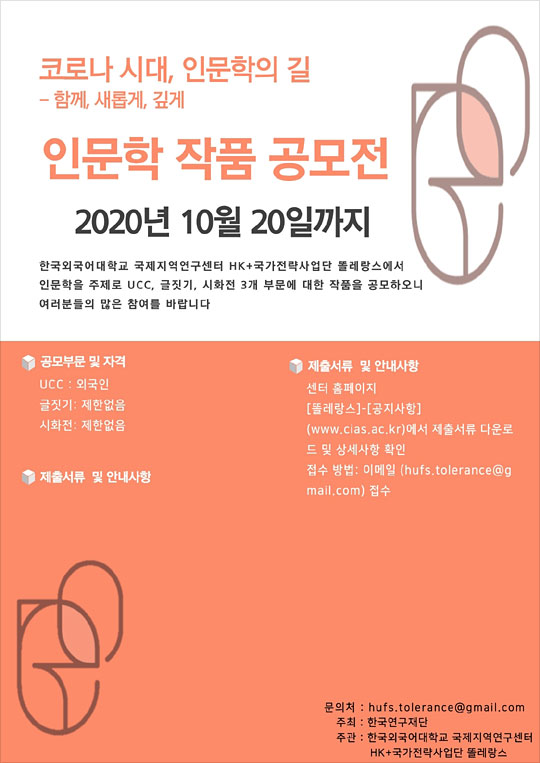 코로나 시대, 인문학의 길
– 함께, 새롭게, 깊게

인문학 작품 공모전

2020년 10월 20일까지

한국외국어대학교 국제지역연구센터 HK+국가전략사업단 똘레랑스에서 인문학을 주제로 UCC, 글짓기, 시화전 3개 부문에 대한 작품을 공모하오니 여러분들의 많은 참여를 바랍니다

공모부문 및 자격
UCC : 외국인
글짓기: 제한없음
시화전: 제한없음

제출서류 및 안내사항

제출서류 및 안내사항
센터 홈페이지
[똘레랑스]-[공지사항]
(www.cias.ac.kr)에서 제출서류 다운로드 및 상세사항 확인
접수 방법: 이메일 (hufs.tolerance@gmail.com) 접수

문의처 : hufs.tolerance@gmail.com
주최 : 한국연구재단
주관 : 한국외국어대학교 국제지역연구센터
HK+국가전략사업단 똘레랑스